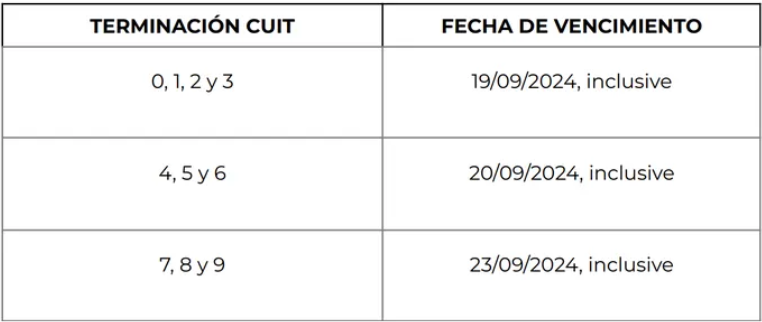 | TERMINACIÓN CUIT | FECHA DE VENCIMIENTO |
|---|---|
| 0, 1, 2 y 3 | 19/09/2024, inclusive |
| 4, 5 y 6 | 20/09/2024, inclusive |
| 7, 8 y 9 | 23/09/2024, inclusive |